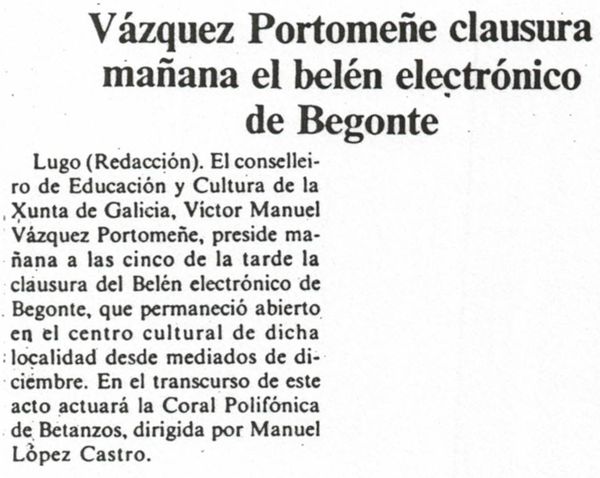 Vázquez Portomeñe clausura mañana el belén electrónico de Begonte

Lugo (Redacción). El conselleiro de Educación y Cultura de la Xunta de Galicia, Víctor Manuel Vázquez Portomeñe, preside mañana a las cinco de la tarde la clausura del Belén electrónico de Begonte, que permaneció abierto en el centro cultural de dicha localidad desde mediados de diciembre. En el transcurso de este acto actuará la Coral Polifónica de Betanzos, dirigida por Manuel López Castro.